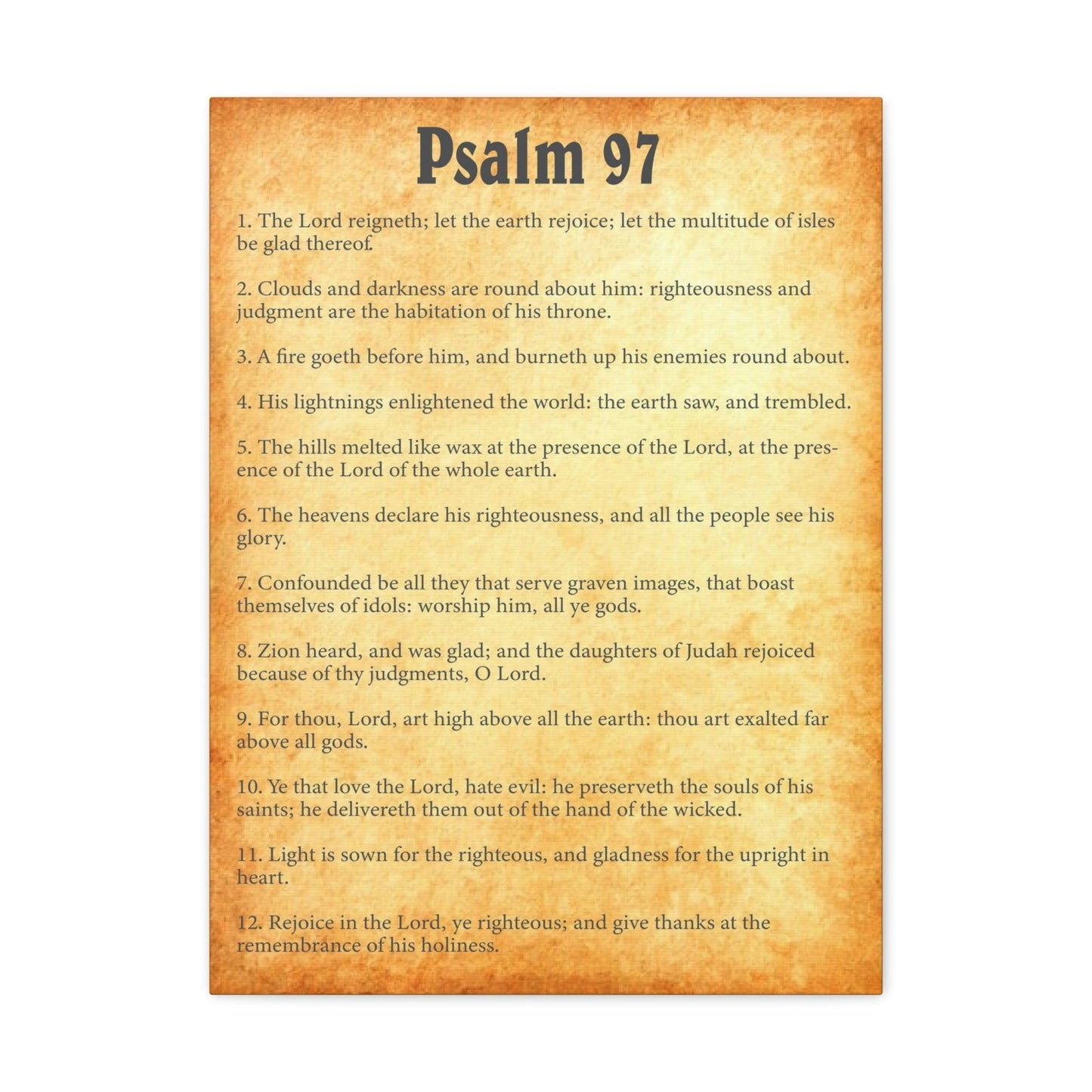 Psalm 97

1. The Lord reigneth; let the earth rejoice; let the multitude of isles be glad thereof.

2. Clouds and darkness are round about him: righteousness and judgment are the habitation of his throne.

3. A fire goeth before him, and burneth up his enemies round about.

4. His lightnings enlightened the world: the earth saw, and trembled.

5. The hills melted like wax at the presence of the Lord, at the presence of the Lord of the whole earth.

6. The heavens declare his righteousness, and all the people see his glory.

7. Confounded be all they that serve graven images, that boast themselves of idols: worship him, all ye gods.

8. Zion heard, and was glad; and the daughters of Judah rejoiced because of thy judgments, O Lord.

9. For thou, Lord, art high above all the earth: thou art exalted far above all gods.

10. Ye that love the Lord, hate evil: he preserveth the souls of his saints; he delivereth them out of the hand of the wicked.

11. Light is sown for the righteous, and gladness for the upright in heart.

12. Rejoice in the Lord, ye righteous; and give thanks at the remembrance of his holiness.